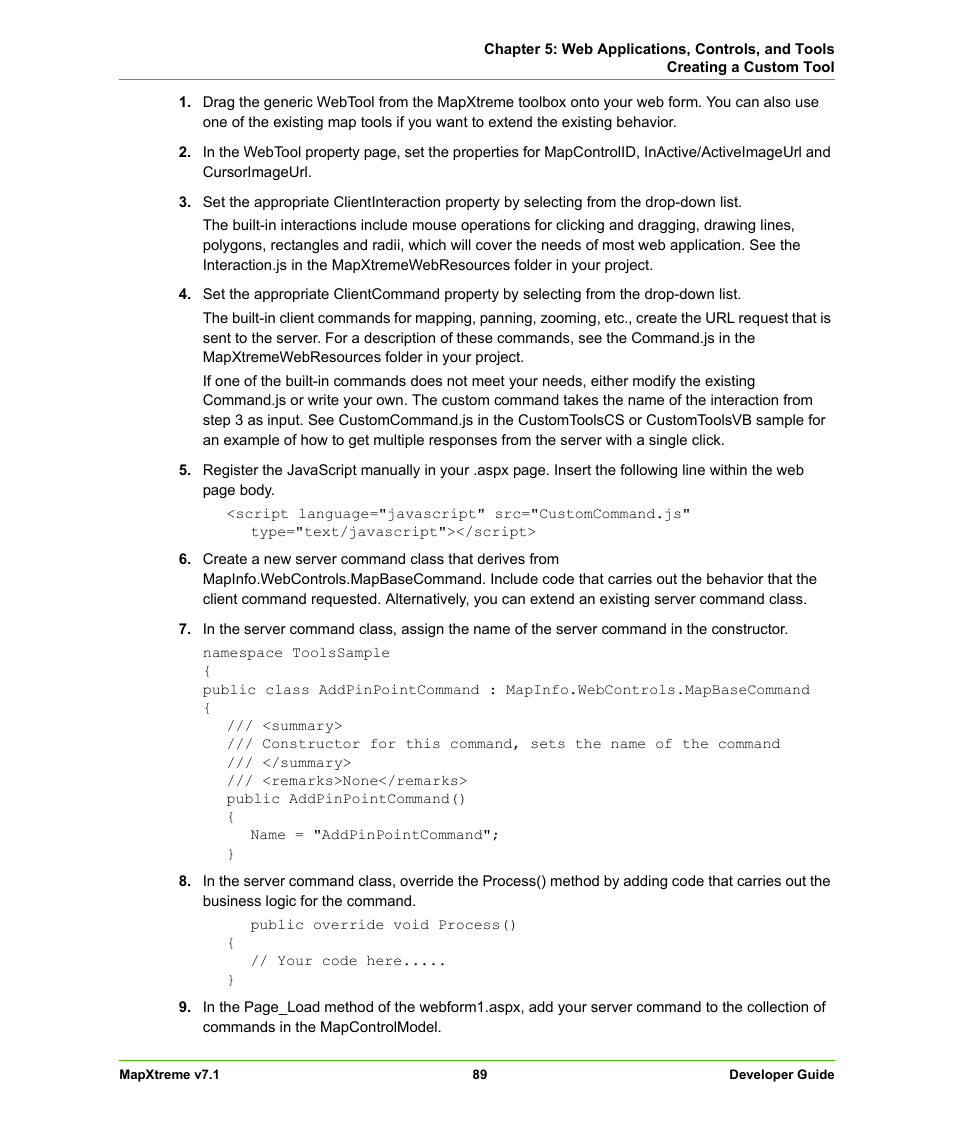 Chapter 5: Web Applications, Controls, and Tools
Creating a Custom Tool

1. Drag the generic WebTool from the MapXtreme toolbox onto your web form. You can also use one of the existing map tools if you want to extend the existing behavior.

2. In the WebTool property page, set the properties for MapControlID, InActive/ActiveImageUrl and CursorImageUrl.

3. Set the appropriate ClientInteraction property by selecting from the drop-down list.

The built-in interactions include mouse operations for clicking and dragging, drawing lines, polygons, rectangles and radii, which will cover the needs of most web application. See the Interaction.js in the MapXtremeWebResources folder in your project.

4. Set the appropriate ClientCommand property by selecting from the drop-down list.

The built-in client commands for mapping, panning, zooming, etc., create the URL request that is sent to the server. For a description of these commands, see the Command.js in the MapXtremeWebResources folder in your project.

If one of the built-in commands does not meet your needs, either modify the existing Command.js or write your own. The custom command takes the name of the interaction from step 3 as input. See CustomCommand.js in the CustomToolsCS or CustomToolsVB sample for an example of how to get multiple responses from the server with a single click.

5. Register the JavaScript manually in your .aspx page. Insert the following line within the web page body.

<script language="javascript" src="CustomCommand.js"
  type="text/javascript"></script>

6. Create a new server command class that derives from MapInfo.WebControls.MapBaseCommand. Include code that carries out the behavior that the client command requested. Alternatively, you can extend an existing server command class.

7. In the server command class, assign the name of the server command in the constructor.

namespace ToolsSample
{
public class AddPinPointCommand : MapInfo.WebControls.MapBaseCommand
{
  /// <summary>
  /// Constructor for this command, sets the name of the command
  /// </summary>
  /// <remarks>None</remarks>
  public AddPinPointCommand()
  {
    Name = "AddPinPointCommand";
  }

8. In the server command class, override the Process() method by adding code that carries out the business logic for the command.

    public override void Process()
  {
    // Your code here.....
  }

9. In the Page_Load method of the webform1.aspx, add your server command to the collection of commands in the MapControlModel.

MapXtreme v7.1
89
Developer Guide